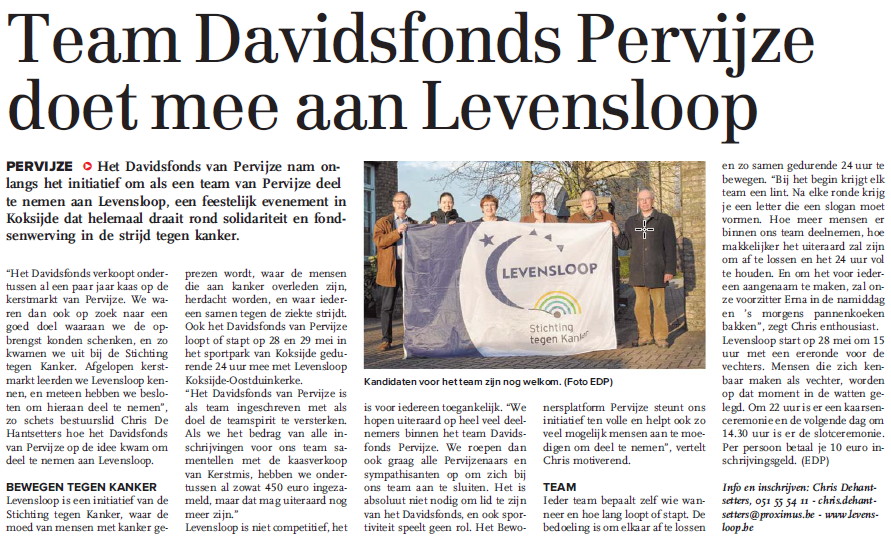 Team Davidsfonds Pervijze doet mee aan Levensloop

PERVIJZE Het Davidsfonds van Pervijze nam onlangs het initiatief om als een team van Pervijze deel te nemen aan Levensloop, een feestelijk evenement in Koksijde dat helemaal draait rond solidariteit en fondsenwerving in de strijd tegen kanker.

"Het Davidsfonds verkoopt ondertussen al een paar jaar kaas op de kerstmarkt van Pervijze. We waren dan ook op zoek naar een goed doel waaraan we de opbrengst konden schenken, en zo kwamen we uit bij de Stichting tegen Kanker. Afgelopen kerstmarkt leerden we Levensloop kennen, en meteen hebben we besloten om hieraan deel te nemen", zo schets bestuurslid Chris De Hantsetters hoe het Davidsfonds van Pervijze op de idee kwam om deel te nemen aan Levensloop.

BEWEGEN TEGEN KANKER
Levensloop is een initiatief van de Stichting tegen Kanker, waar de moed van mensen met kanker geprezen wordt, waar de mensen die aan kanker overleden zijn, herdacht worden, en waar iedereen samen tegen de ziekte strijdt. Ook het Davidsfonds van Pervijze loopt of stapt op 28 en 29 mei in het sportpark van Koksijde gedurende 24 uur mee met Levensloop Koksijde-Oostduinkerke.
"Het Davidsfonds van Pervijze is als team ingeschreven met als doel de teamspirit te versterken. Als we het bedrag van alle inschrijvingen voor ons team samentellen met de kaasverkoop van Kerstmis, hebben we ondertussen al zowat 450 euro ingezameld, maar dat mag uiteraard nog meer zijn."
Levensloop is niet competitief, het is voor iedereen toegankelijk. "We hopen uiteraard op heel veel deelnemers binnen het team Davidsfonds Pervijze. We roepen dan ook graag alle Pervijzenaars en sympathisanten op om zich bij ons team aan te sluiten. Het is absoluut niet nodig om lid te zijn van het Davidsfonds, en ook sportiviteit speelt geen rol. Het Bewonersplatform Pervijze steunt ons initiatief ten volle en helpt ook zo veel mogelijk mensen aan te moedigen om deel te nemen", vertelt Chris motiverend.

TEAM
Ieder team bepaalt zelf wie wanneer en hoe lang loopt of stapt. De bedoeling is om elkaar af te lossen en zo samen gedurende 24 uur te bewegen. "Bij het begin krijgt elk team een lint. Na elke ronde krijg je een letter die een slogan moet vormen. Hoe meer mensen er binnen ons team deelnemen, hoe makkelijker het uiteraard zal zijn om af te lossen en het 24 uur vol te houden. En om het voor iedereen aangenaam te maken, zal onze voorzitter Erna in de namiddag en 's morgens pannenkoeken bakken", zegt Chris enthousiast.
Levensloop start op 28 mei om 15 uur met een ereronde voor de vechters. Mensen die zich kenbaar maken als vechter, worden op dat moment in de watten gelegd. Om 22 uur is er een kaarsenceremonie en de volgende dag om 14.30 uur is er de slotceremonie. Per persoon betaal je 10 euro inschrijvingsgeld. (EDP)

Info en inschrijven: Chris Dehantsetters, 051 55 54 11 - chris.dehantsetters@proximus.be - www.levensloop.be

LEVENSLOOP
Stichting tegen Kanker

Kandidaten voor het team zijn nog welkom. (Foto EDP)